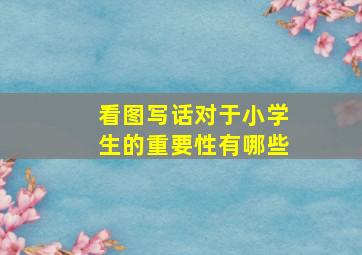 看图写话对于小学生的重要性有哪些